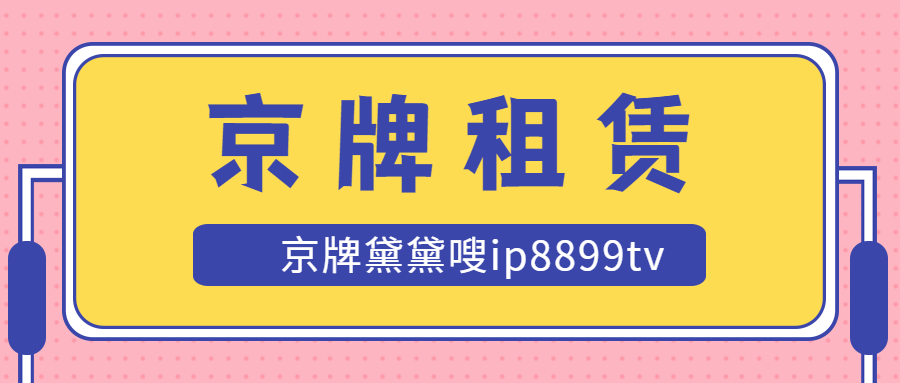 京牌租赁

京牌黛黛嗖ip8899tv